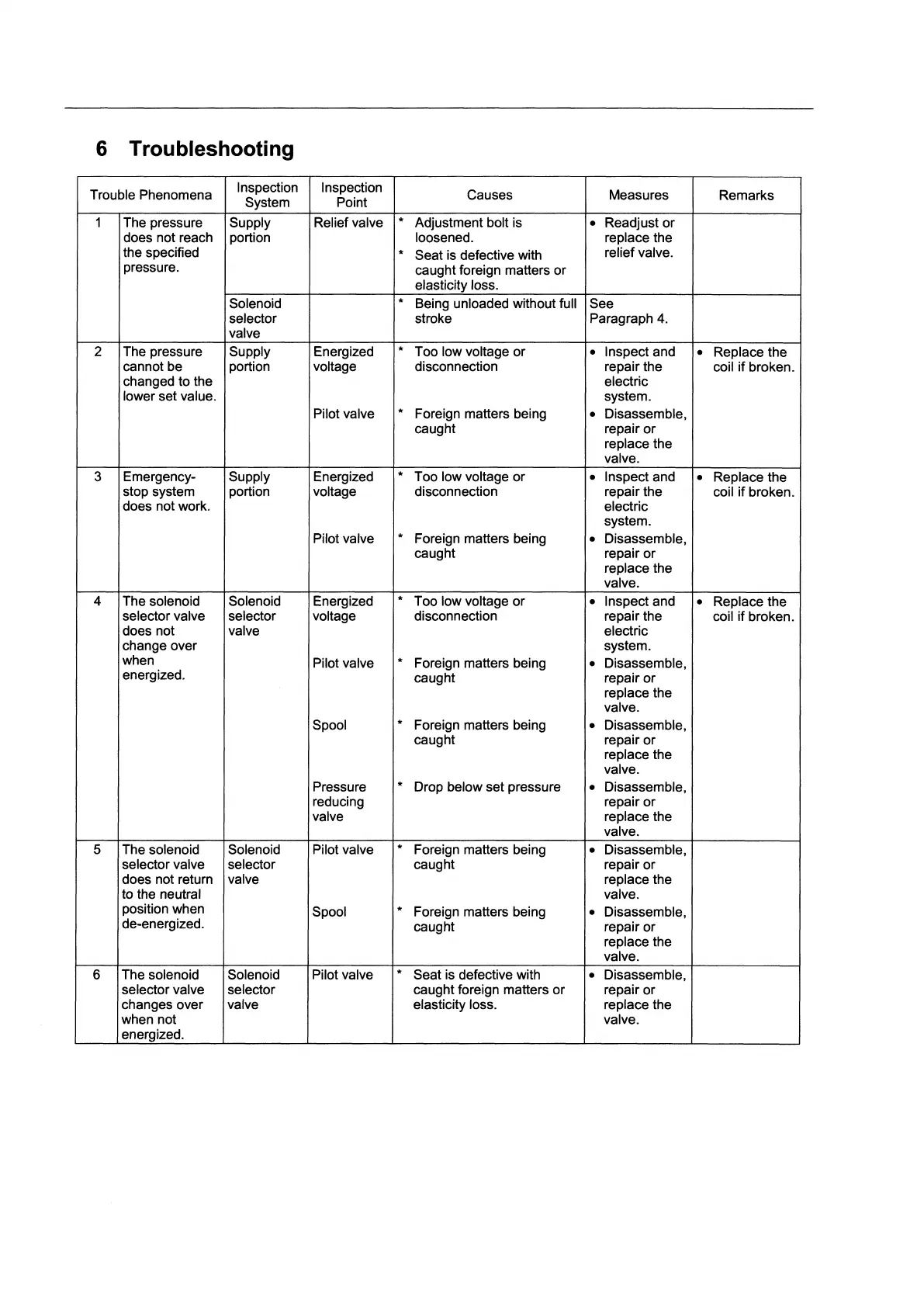 6 Troubleshooting

| Trouble Phenomena | | Inspection System | Inspection Point | Causes | Measures | Remarks |
|---|---|---|---|---|---|---|
| 1 | The pressure does not reach the specified pressure. | Supply portion | Relief valve | * Adjustment bolt is loosened. * Seat is defective with caught foreign matters or elasticity loss. | • Readjust or replace the relief valve. | |
| | | Solenoid selector valve | | * Being unloaded without full stroke | See Paragraph 4. | |
| 2 | The pressure cannot be changed to the lower set value. | Supply portion | Energized voltage | * Too low voltage or disconnection | • Inspect and repair the electric system. | • Replace the coil if broken. |
| | | | Pilot valve | * Foreign matters being caught | • Disassemble, repair or replace the valve. | |
| 3 | Emergency-stop system does not work. | Supply portion | Energized voltage | * Too low voltage or disconnection | • Inspect and repair the electric system. | • Replace the coil if broken. |
| | | | Pilot valve | * Foreign matters being caught | • Disassemble, repair or replace the valve. | |
| 4 | The solenoid selector valve does not change over when energized. | Solenoid selector valve | Energized voltage | * Too low voltage or disconnection | • Inspect and repair the electric system. | • Replace the coil if broken. |
| | | | Pilot valve | * Foreign matters being caught | • Disassemble, repair or replace the valve. | |
| | | | Spool | * Foreign matters being caught | • Disassemble, repair or replace the valve. | |
| | | | Pressure reducing valve | * Drop below set pressure | • Disassemble, repair or replace the valve. | |
| 5 | The solenoid selector valve does not return to the neutral position when de-energized. | Solenoid selector valve | Pilot valve | * Foreign matters being caught | • Disassemble, repair or replace the valve. | |
| | | | Spool | * Foreign matters being caught | • Disassemble, repair or replace the valve. | |
| 6 | The solenoid selector valve changes over when not energized. | Solenoid selector valve | Pilot valve | * Seat is defective with caught foreign matters or elasticity loss. | • Disassemble, repair or replace the valve. | |